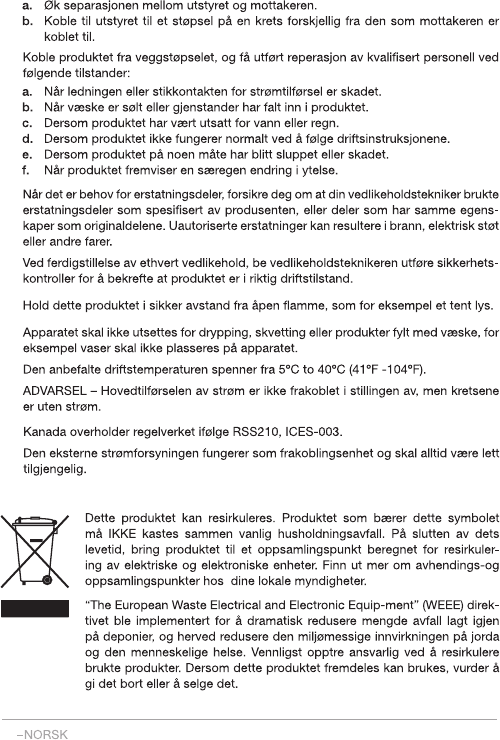 a. Øk separasjonen mellom utstyret og mottakeren.
b. Koble til utstyret til et støpsel på en krets forskjellig fra den som mottakeren er koblet til.

Koble produktet fra veggstøpselet, og få utført reperasjon av kvalifisert personell ved følgende tilstander:
a. Når ledningen eller stikkontakten for strømtilførsel er skadet.
b. Når væske er sølt eller gjenstander har falt inn i produktet.
c. Dersom produktet har vært utsatt for vann eller regn.
d. Dersom produktet ikke fungerer normalt ved å følge driftsinstruksjonene.
e. Dersom produktet på noen måte har blitt sluppet eller skadet.
f. Når produktet fremviser en særegen endring i ytelse.

Når det er behov for erstatningsdeler, forsikre deg om at din vedlikeholdstekniker brukte erstatningsdeler som spesifisert av produsenten, eller deler som har samme egenskaper som originaldelene. Uautoriserte erstatninger kan resultere i brann, elektrisk støt eller andre farer.

Ved ferdigstillelse av ethvert vedlikehold, be vedlikeholdsteknikeren utføre sikkerhetskontroller for å bekrefte at produktet er i riktig driftstilstand.

Hold dette produktet i sikker avstand fra åpen flamme, som for eksempel et tent lys.

Apparatet skal ikke utsettes for drypping, skvetting eller produkter fylt med væske, for eksempel vaser skal ikke plasseres på apparatet.

Den anbefalte driftstemperaturen spenner fra 5°C to 40°C (41°F -104°F).

ADVARSEL – Hovedtilførselen av strøm er ikke frakoblet i stillingen av, men kretsene er uten strøm.

Kanada overholder regelverket ifølge RSS210, ICES-003.

Den eksterne strømforsyningen fungerer som frakoblingsenhet og skal alltid være lett tilgjengelig.

Dette produktet kan resirkuleres. Produktet som bærer dette symbolet må IKKE kastes sammen vanlig husholdningsavfall. På slutten av dets levetid, bring produktet til et oppsamlingspunkt beregnet for resirkulering av elektriske og elektroniske enheter. Finn ut mer om avhendings-og oppsamlingspunkter hos dine lokale myndigheter.

"The European Waste Electrical and Electronic Equip-ment" (WEEE) direktivet ble implementert for å dramatisk redusere mengde avfall lagt igjen på deponier, og herved redusere den miljømessige innvirkningen på jorda og den menneskelige helse. Vennligst opptre ansvarlig ved å resirkulere brukte produkter. Dersom dette produktet fremdeles kan brukes, vurder å gi det bort eller å selge det.

–NORSK